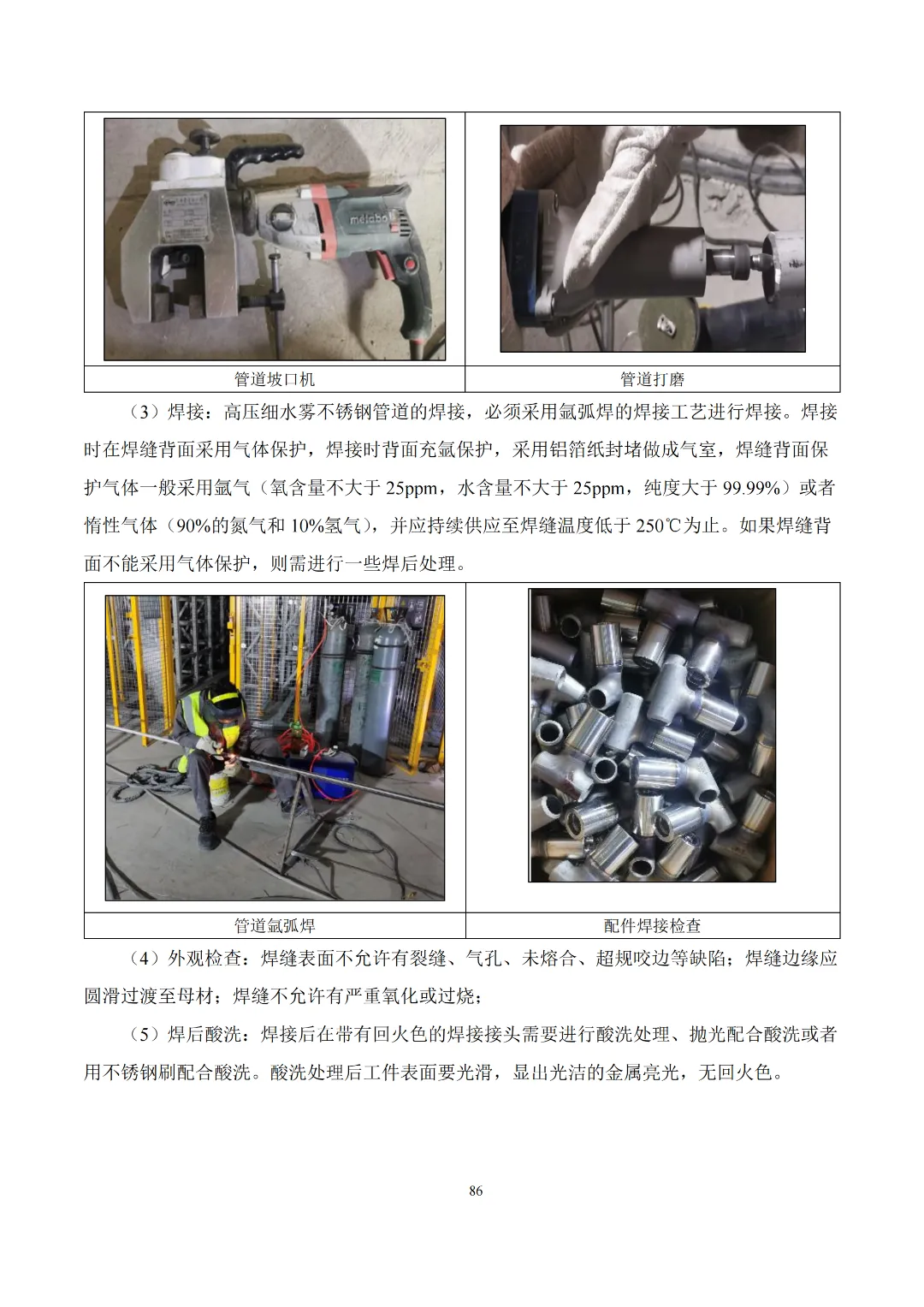 metabo

| 管道坡口机 | 管道打磨 |
|---|---|

（3）焊接：高压细水雾不锈钢管道的焊接，必须采用氩弧焊的焊接工艺进行焊接。焊接时在焊缝背面采用气体保护，焊接时背面充氩保护，采用铝箔纸封堵做成气室，焊缝背面保护气体一般采用氩气（氧含量不大于 25ppm，水含量不大于 25ppm，纯度大于 99.99%）或者惰性气体（90%的氮气和 10%氢气），并应持续供应至焊缝温度低于 250℃为止。如果焊缝背面不能采用气体保护，则需进行一些焊后处理。

| 管道氩弧焊 | 配件焊接检查 |
|---|---|

（4）外观检查：焊缝表面不允许有裂缝、气孔、未熔合、超规咬边等缺陷；焊缝边缘应圆滑过渡至母材；焊缝不允许有严重氧化或过烧；

（5）焊后酸洗：焊接后在带有回火色的焊接接头需要进行酸洗处理、抛光配合酸洗或者用不锈钢刷配合酸洗。酸洗处理后工件表面要光滑，显出光洁的金属亮光，无回火色。

86